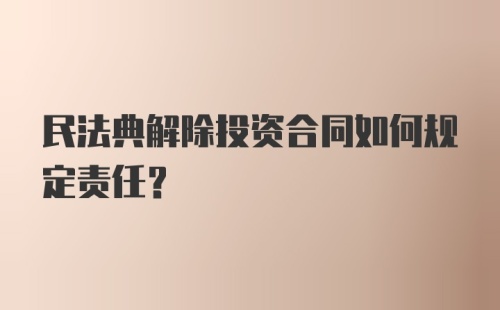 民法典解除投资合同如何规定责任?